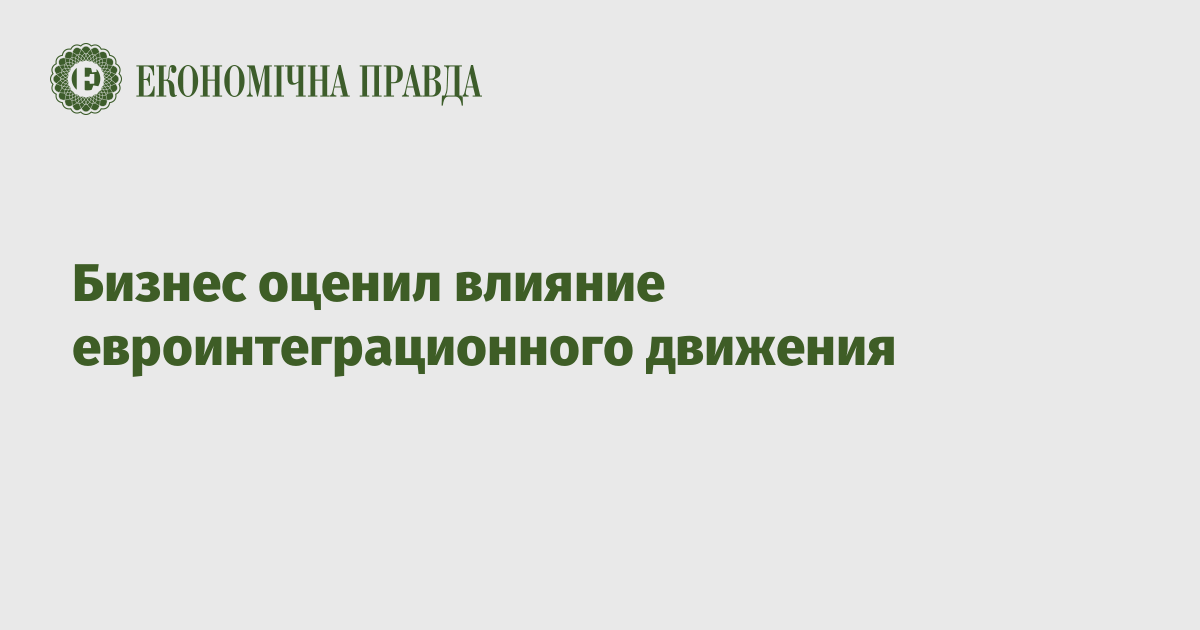 ЕКОНОМІЧНА ПРАВДА

Бизнес оценил влияние евроинтеграционного движения